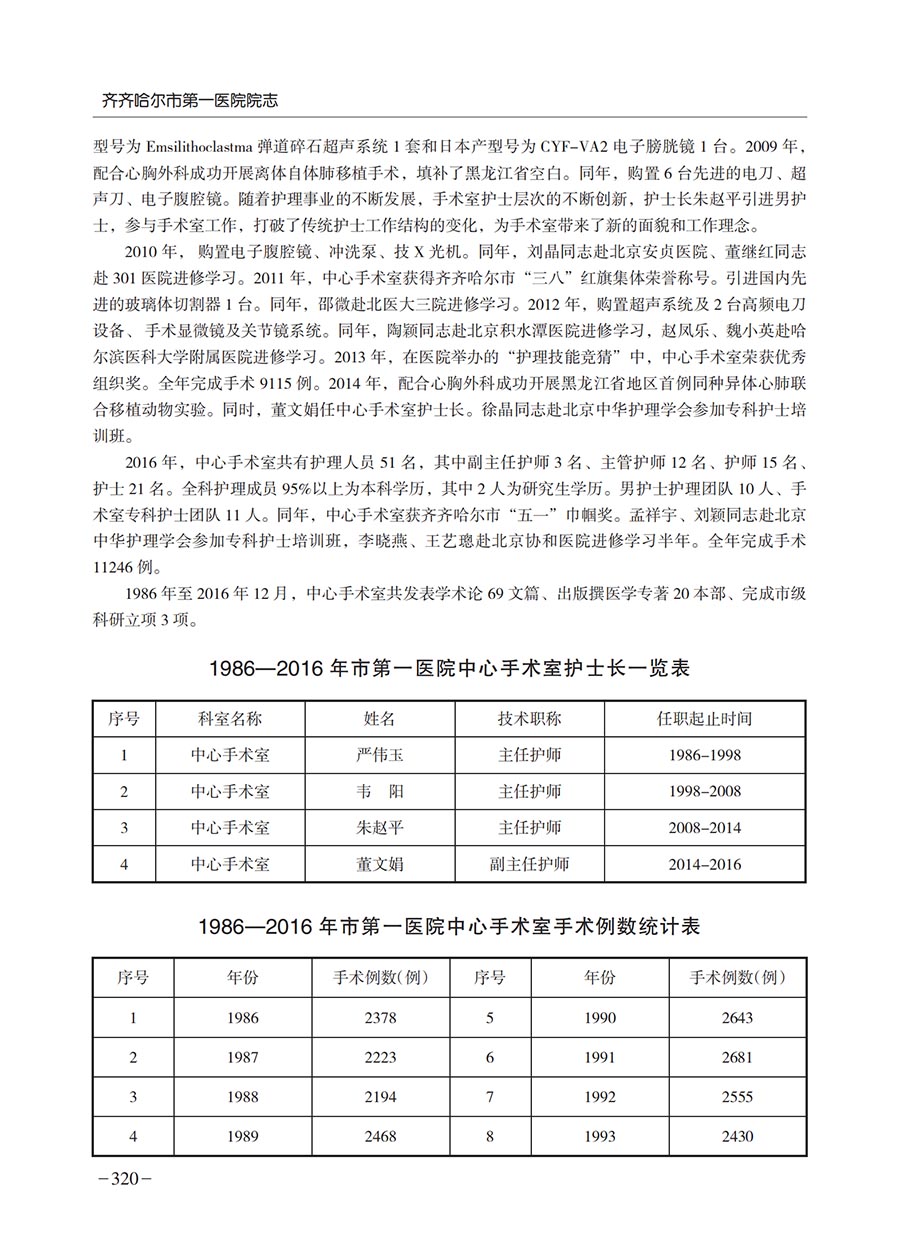 齐齐哈尔市第一医院院志

型号为 Emsilithoclastma 弹道碎石超声系统 1 套和日本产型号为 CYF-VA2 电子膀胱镜 1 台。2009 年，配合心胸外科成功开展离体自体肺移植手术，填补了黑龙江省空白。同年，购置 6 台先进的电刀、超声刀、电子腹腔镜。随着护理事业的不断发展，手术室护士层次的不断创新，护士长朱赵平引进男护士，参与手术室工作，打破了传统护士工作结构的变化，为手术室带来了新的面貌和工作理念。

2010 年，购置电子腹腔镜、冲洗泵、技 X 光机。同年，刘晶同志赴北京安贞医院、董继红同志赴 301 医院进修学习。2011 年，中心手术室获得齐齐哈尔市“三八”红旗集体荣誉称号。引进国内先进的玻璃体切割器 1 台。同年，邵微赴北医大三院进修学习。2012 年，购置超声系统及 2 台高频电刀设备、手术显微镜及关节镜系统。同年，陶颖同志赴北京积水潭医院进修学习，赵凤乐、魏小英赴哈尔滨医科大学附属医院进修学习。2013 年，在医院举办的“护理技能竞猜”中，中心手术室荣获优秀组织奖。全年完成手术 9115 例。2014 年，配合心胸外科成功开展黑龙江省地区首例同种异体心肺联合移植动物实验。同时，董文娟任中心手术室护士长。徐晶同志赴北京中华护理学会参加专科护士培训班。

2016 年，中心手术室共有护理人员 51 名，其中副主任护师 3 名、主管护师 12 名、护师 15 名、护士 21 名。全科护理成员 95%以上为本科学历，其中 2 人为研究生学历。男护士护理团队 10 人、手术室专科护士团队 11 人。同年，中心手术室获齐齐哈尔市“五一”巾帼奖。孟祥宇、刘颖同志赴北京中华护理学会参加专科护士培训班，李晓燕、王艺璁赴北京协和医院进修学习半年。全年完成手术 11246 例。

1986 年至 2016 年 12 月，中心手术室共发表学术论 69 文篇、出版撰医学专著 20 本部、完成市级科研立项 3 项。

1986—2016 年市第一医院中心手术室护士长一览表

| 序号 | 科室名称 | 姓名 | 技术职称 | 任职起止时间 |
|---|---|---|---|---|
| 1 | 中心手术室 | 严伟玉 | 主任护师 | 1986-1998 |
| 2 | 中心手术室 | 韦　阳 | 主任护师 | 1998-2008 |
| 3 | 中心手术室 | 朱赵平 | 主任护师 | 2008-2014 |
| 4 | 中心手术室 | 董文娟 | 副主任护师 | 2014-2016 |

1986—2016 年市第一医院中心手术室手术例数统计表

| 序号 | 年份 | 手术例数(例) | 序号 | 年份 | 手术例数(例) |
|---|---|---|---|---|---|
| 1 | 1986 | 2378 | 5 | 1990 | 2643 |
| 2 | 1987 | 2223 | 6 | 1991 | 2681 |
| 3 | 1988 | 2194 | 7 | 1992 | 2555 |
| 4 | 1989 | 2468 | 8 | 1993 | 2430 |

-320-